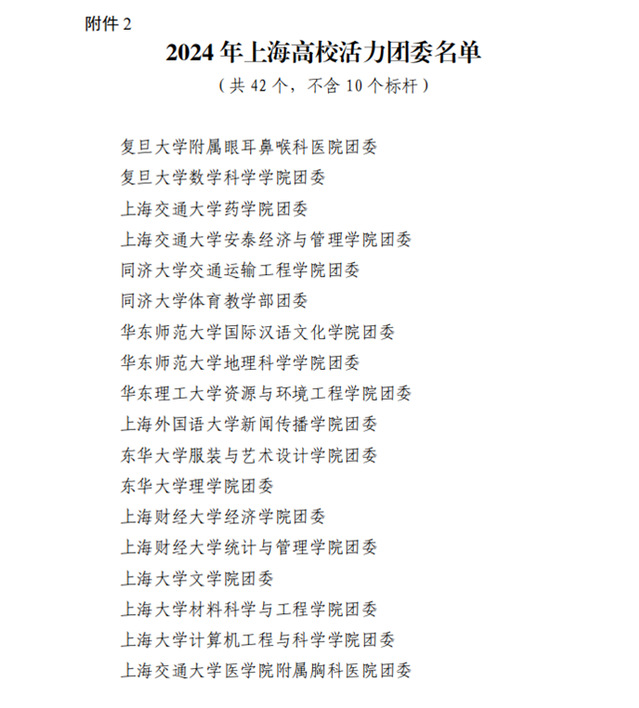 附件 2

2024 年上海高校活力团委名单

（共 42 个，不含 10 个标杆）

复旦大学附属眼耳鼻喉科医院团委
复旦大学数学科学学院团委
上海交通大学药学院团委
上海交通大学安泰经济与管理学院团委
同济大学交通运输工程学院团委
同济大学体育教学部团委
华东师范大学国际汉语文化学院团委
华东师范大学地理科学学院团委
华东理工大学资源与环境工程学院团委
上海外国语大学新闻传播学院团委
东华大学服装与艺术设计学院团委
东华大学理学院团委
上海财经大学经济学院团委
上海财经大学统计与管理学院团委
上海大学文学院团委
上海大学材料科学与工程学院团委
上海大学计算机工程与科学学院团委
上海交通大学医学院附属胸科医院团委